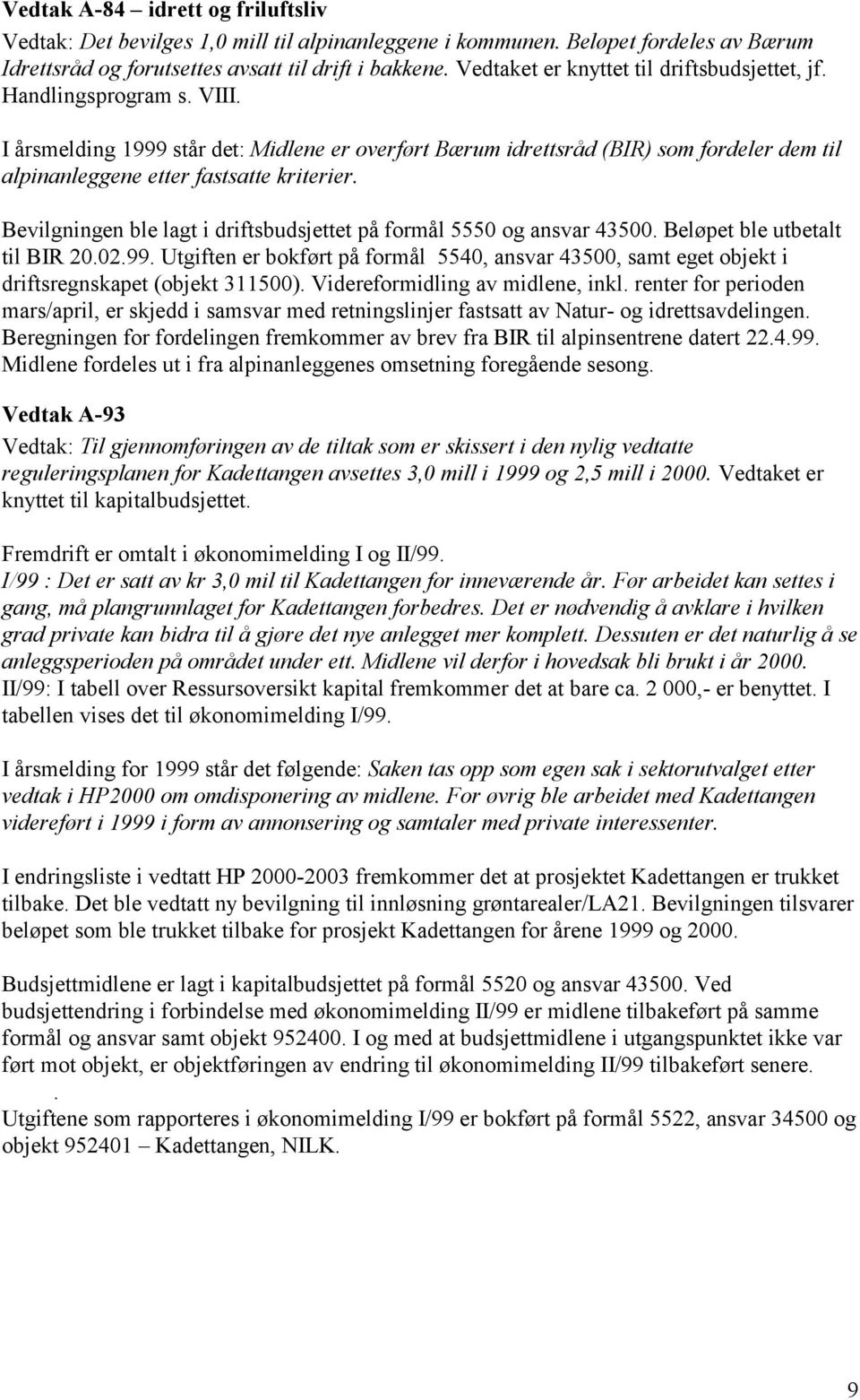 Vedtak A-84 – idrett og friluftsliv
Vedtak: Det bevilges 1,0 mill til alpinanleggene i kommunen. Beløpet fordeles av Bærum Idrettsråd og forutsettes avsatt til drift i bakkene. Vedtaket er knyttet til driftsbudsjettet, jf. Handlingsprogram s. VIII.

I årsmelding 1999 står det: Midlene er overført Bærum idrettsråd (BIR) som fordeler dem til alpinanleggene etter fastsatte kriterier.

Bevilgningen ble lagt i driftsbudsjettet på formål 5550 og ansvar 43500. Beløpet ble utbetalt til BIR 20.02.99. Utgiften er bokført på formål 5540, ansvar 43500, samt eget objekt i driftsregnskapet (objekt 311500). Videreformidling av midlene, inkl. renter for perioden mars/april, er skjedd i samsvar med retningslinjer fastsatt av Natur- og idrettsavdelingen. Beregningen for fordelingen fremkommer av brev fra BIR til alpinsentrene datert 22.4.99. Midlene fordeles ut i fra alpinanleggenes omsetning foregående sesong.

Vedtak A-93
Vedtak: Til gjennomføringen av de tiltak som er skissert i den nylig vedtatte reguleringsplanen for Kadettangen avsettes 3,0 mill i 1999 og 2,5 mill i 2000. Vedtaket er knyttet til kapitalbudsjettet.

Fremdrift er omtalt i økonomimelding I og II/99.
I/99 : Det er satt av kr 3,0 mil til Kadettangen for inneværende år. Før arbeidet kan settes i gang, må plangrunnlaget for Kadettangen forbedres. Det er nødvendig å avklare i hvilken grad private kan bidra til å gjøre det nye anlegget mer komplett. Dessuten er det naturlig å se anleggsperioden på området under ett. Midlene vil derfor i hovedsak bli brukt i år 2000.
II/99: I tabell over Ressursoversikt kapital fremkommer det at bare ca. 2 000,- er benyttet. I tabellen vises det til økonomimelding I/99.

I årsmelding for 1999 står det følgende: Saken tas opp som egen sak i sektorutvalget etter vedtak i HP2000 om omdisponering av midlene. For øvrig ble arbeidet med Kadettangen videreført i 1999 i form av annonsering og samtaler med private interessenter.

I endringsliste i vedtatt HP 2000-2003 fremkommer det at prosjektet Kadettangen er trukket tilbake. Det ble vedtatt ny bevilgning til innløsning grøntarealer/LA21. Bevilgningen tilsvarer beløpet som ble trukket tilbake for prosjekt Kadettangen for årene 1999 og 2000.

Budsjettmidlene er lagt i kapitalbudsjettet på formål 5520 og ansvar 43500. Ved budsjettendring i forbindelse med økonomimelding II/99 er midlene tilbakeført på samme formål og ansvar samt objekt 952400. I og med at budsjettmidlene i utgangspunktet ikke var ført mot objekt, er objektføringen av endring til økonomimelding II/99 tilbakeført senere.
.
Utgiftene som rapporteres i økonomimelding I/99 er bokført på formål 5522, ansvar 34500 og objekt 952401 – Kadettangen, NILK.

9